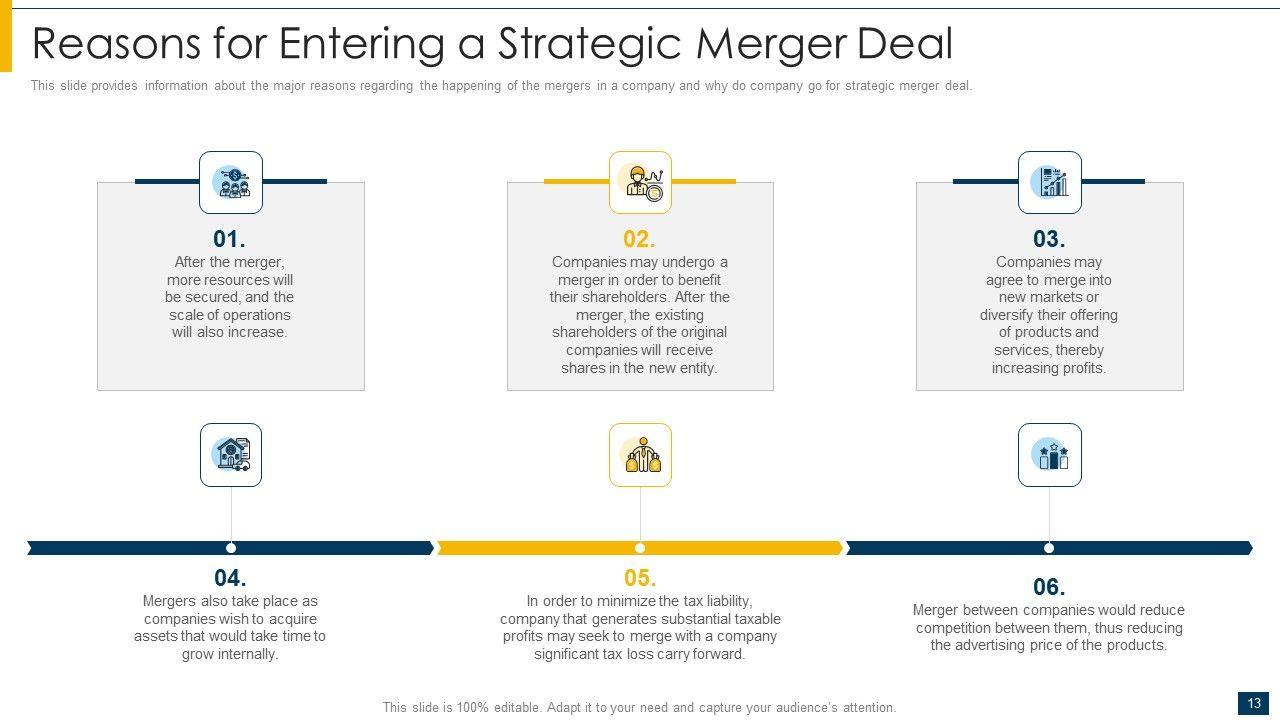 Reasons for Entering a Strategic Merger Deal

This slide provides information about the major reasons regarding the happening of the mergers in a company and why do company go for strategic merger deal.

01.
After the merger, more resources will be secured, and the scale of operations will also increase.

02.
Companies may undergo a merger in order to benefit their shareholders. After the merger, the existing shareholders of the original companies will receive shares in the new entity.

03.
Companies may agree to merge into new markets or diversify their offering of products and services, thereby increasing profits.

04.
Mergers also take place as companies wish to acquire assets that would take time to grow internally.

05.
In order to minimize the tax liability, company that generates substantial taxable profits may seek to merge with a company significant tax loss carry forward.

06.
Merger between companies would reduce competition between them, thus reducing the advertising price of the products.

This slide is 100% editable. Adapt it to your need and capture your audience's attention.

13